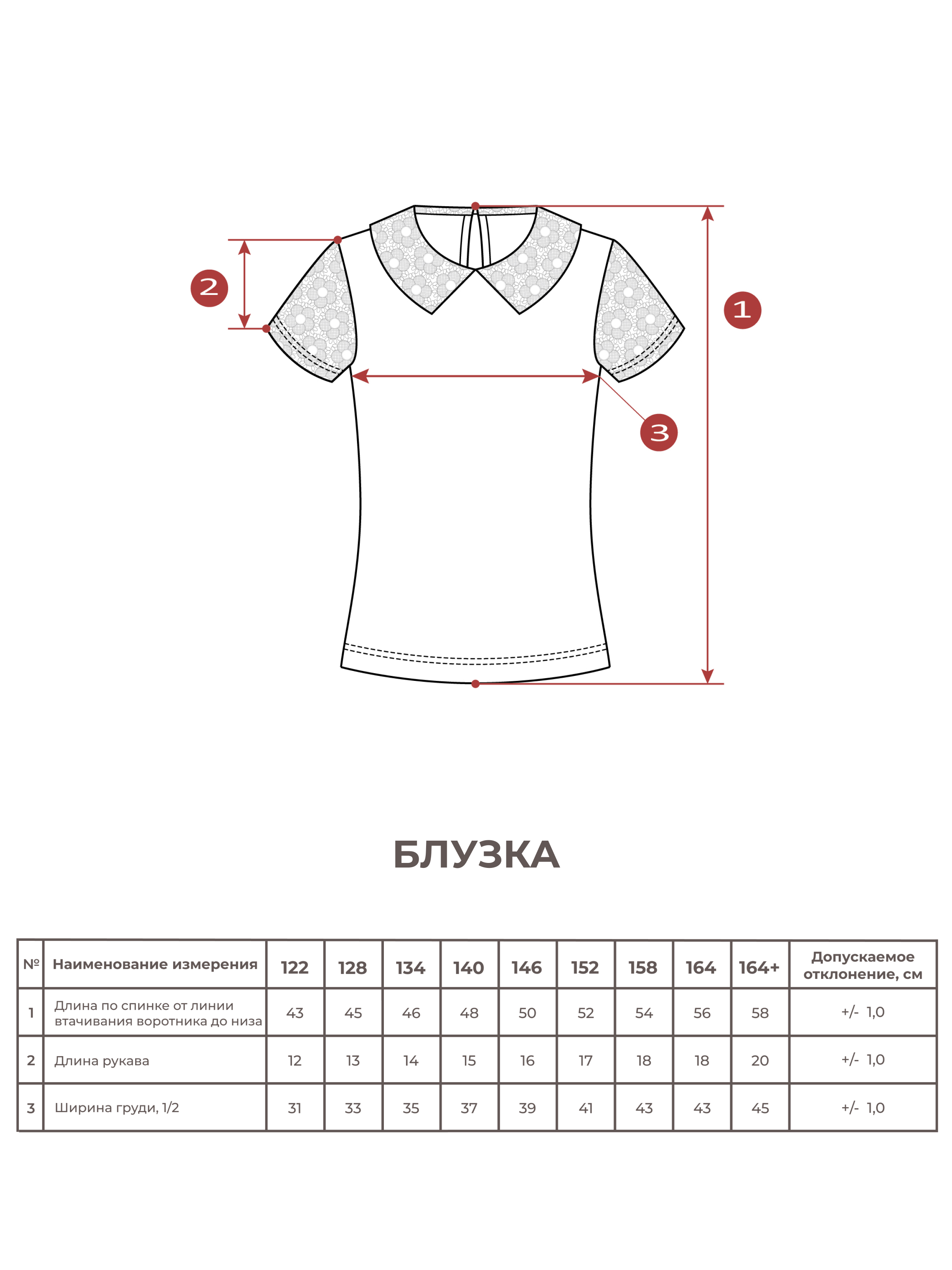 2

1

3

БЛУЗКА

| № | Наименование измерения | 122 | 128 | 134 | 140 | 146 | 152 | 158 | 164 | 164+ | Допускаемое отклонение, см |
|---|---|---|---|---|---|---|---|---|---|---|---|
| 1 | Длина по спинке от линии втачивания воротника до низа | 43 | 45 | 46 | 48 | 50 | 52 | 54 | 56 | 58 | +/- 1,0 |
| 2 | Длина рукава | 12 | 13 | 14 | 15 | 16 | 17 | 18 | 18 | 20 | +/- 1,0 |
| 3 | Ширина груди, 1/2 | 31 | 33 | 35 | 37 | 39 | 41 | 43 | 43 | 45 | +/- 1,0 |